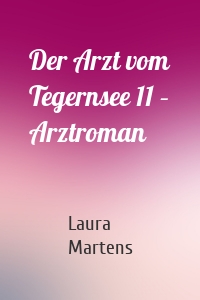 Der Arzt vom Tegernsee 11 – Arztroman

Laura Martens